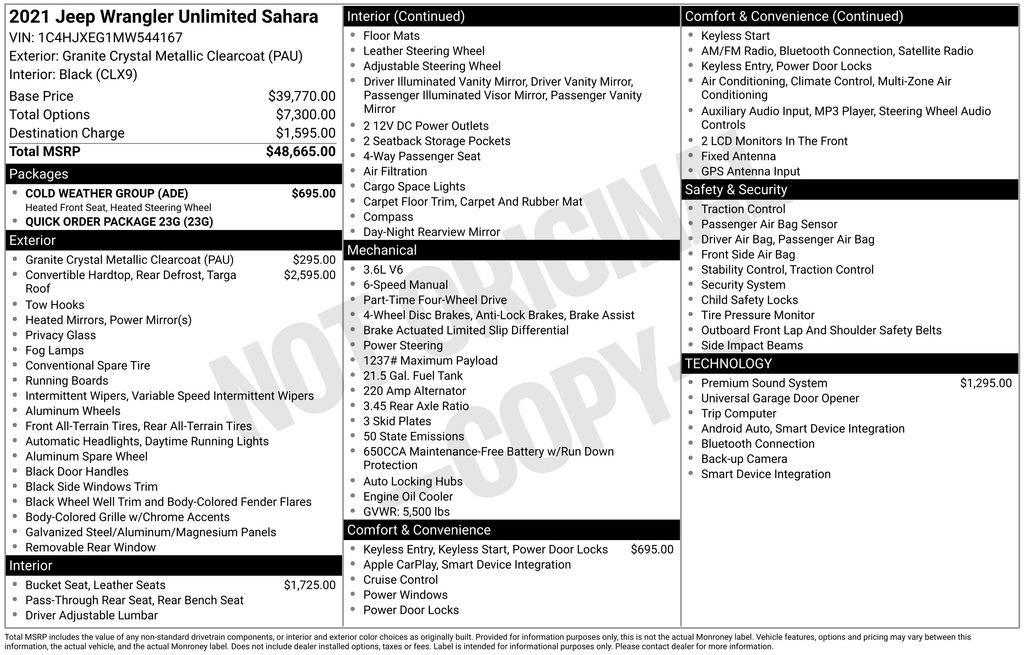 2021 Jeep Wrangler Unlimited Sahara
VIN: 1C4HJXEG1MW544167
Exterior: Granite Crystal Metallic Clearcoat (PAU)
Interior: Black (CLX9)

| | |
|---|---|
| Base Price | $39,770.00 |
| Total Options | $7,300.00 |
| Destination Charge | $1,595.00 |
| Total MSRP | $48,665.00 |

Packages
- COLD WEATHER GROUP (ADE) $695.00
Heated Front Seat, Heated Steering Wheel
- QUICK ORDER PACKAGE 23G (23G)

Exterior
- Granite Crystal Metallic Clearcoat (PAU) $295.00
- Convertible Hardtop, Rear Defrost, Targa Roof $2,595.00
- Tow Hooks
- Heated Mirrors, Power Mirror(s)
- Privacy Glass
- Fog Lamps
- Conventional Spare Tire
- Running Boards
- Intermittent Wipers, Variable Speed Intermittent Wipers
- Aluminum Wheels
- Front All-Terrain Tires, Rear All-Terrain Tires
- Automatic Headlights, Daytime Running Lights
- Aluminum Spare Wheel
- Black Door Handles
- Black Side Windows Trim
- Black Wheel Well Trim and Body-Colored Fender Flares
- Body-Colored Grille w/Chrome Accents
- Galvanized Steel/Aluminum/Magnesium Panels
- Removable Rear Window

Interior
- Bucket Seat, Leather Seats $1,725.00
- Pass-Through Rear Seat, Rear Bench Seat
- Driver Adjustable Lumbar

Interior (Continued)
- Floor Mats
- Leather Steering Wheel
- Adjustable Steering Wheel
- Driver Illuminated Vanity Mirror, Driver Vanity Mirror, Passenger Illuminated Visor Mirror, Passenger Vanity Mirror
- 2 12V DC Power Outlets
- 2 Seatback Storage Pockets
- 4-Way Passenger Seat
- Air Filtration
- Cargo Space Lights
- Carpet Floor Trim, Carpet And Rubber Mat
- Compass
- Day-Night Rearview Mirror

Mechanical
- 3.6L V6
- 6-Speed Manual
- Part-Time Four-Wheel Drive
- 4-Wheel Disc Brakes, Anti-Lock Brakes, Brake Assist
- Brake Actuated Limited Slip Differential
- Power Steering
- 1237# Maximum Payload
- 21.5 Gal. Fuel Tank
- 220 Amp Alternator
- 3.45 Rear Axle Ratio
- 3 Skid Plates
- 50 State Emissions
- 650CCA Maintenance-Free Battery w/Run Down Protection
- Auto Locking Hubs
- Engine Oil Cooler
- GVWR: 5,500 lbs

Comfort & Convenience
- Keyless Entry, Keyless Start, Power Door Locks $695.00
- Apple CarPlay, Smart Device Integration
- Cruise Control
- Power Windows
- Power Door Locks

Comfort & Convenience (Continued)
- Keyless Start
- AM/FM Radio, Bluetooth Connection, Satellite Radio
- Keyless Entry, Power Door Locks
- Air Conditioning, Climate Control, Multi-Zone Air Conditioning
- Auxiliary Audio Input, MP3 Player, Steering Wheel Audio Controls
- 2 LCD Monitors In The Front
- Fixed Antenna
- GPS Antenna Input

Safety & Security
- Traction Control
- Passenger Air Bag Sensor
- Driver Air Bag, Passenger Air Bag
- Front Side Air Bag
- Stability Control, Traction Control
- Security System
- Child Safety Locks
- Tire Pressure Monitor
- Outboard Front Lap And Shoulder Safety Belts
- Side Impact Beams

TECHNOLOGY
- Premium Sound System $1,295.00
- Universal Garage Door Opener
- Trip Computer
- Android Auto, Smart Device Integration
- Bluetooth Connection
- Back-up Camera
- Smart Device Integration

NOT ORIGINAL COPY

Total MSRP includes the value of any non-standard drivetrain components, or interior and exterior color choices as originally built. Provided for information purposes only, this is not the actual Monroney label. Vehicle features, options and pricing may vary between this information, the actual vehicle, and the actual Monroney label. Does not include dealer installed options, taxes or fees. Label is intended for informational purposes only. Please contact dealer for more information.